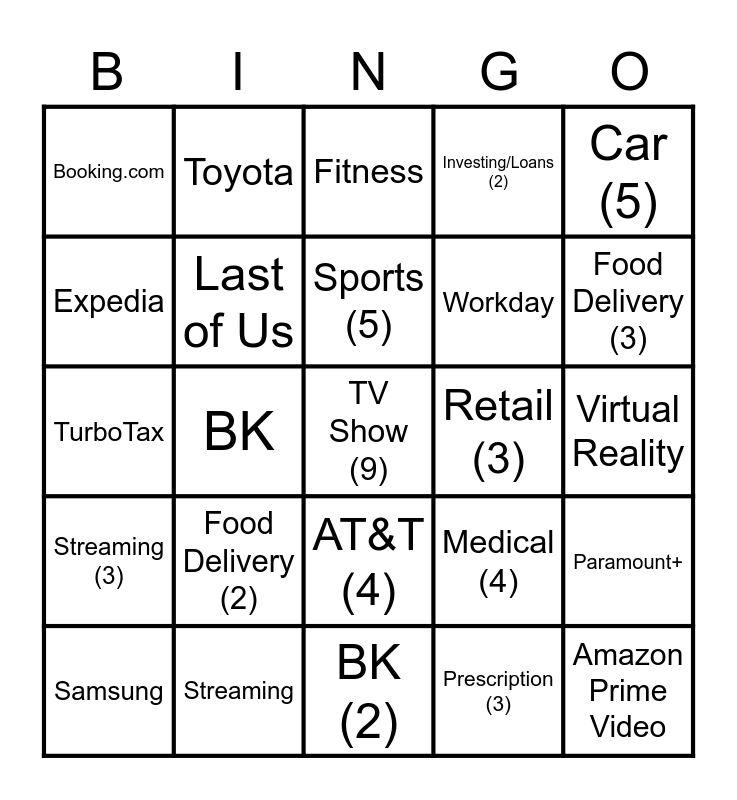 | B | I | N | G | O |
|---|---|---|---|---|
| Booking.com | Toyota | Fitness | Investing/Loans (2) | Car (5) |
| Expedia | Last of Us | Sports (5) | Workday | Food Delivery (3) |
| TurboTax | BK | TV Show (9) | Retail (3) | Virtual Reality |
| Streaming (3) | Food Delivery (2) | AT&T (4) | Medical (4) | Paramount+ |
| Samsung | Streaming | BK (2) | Prescription (3) | Amazon Prime Video |